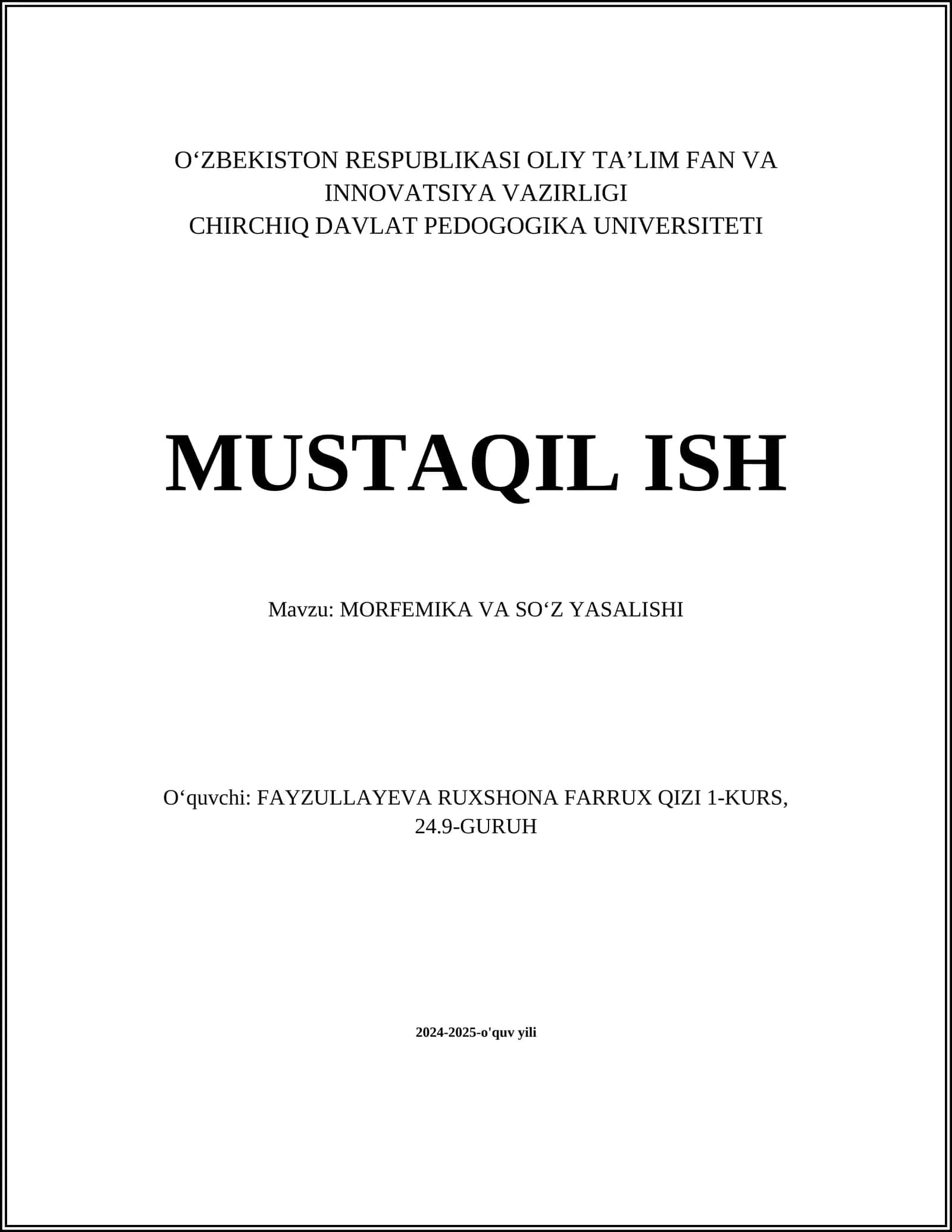 O‘ZBEKISTON RESPUBLIKASI OLIY TA’LIM FAN VA INNOVATSIYA VAZIRLIGI
CHIRCHIQ DAVLAT PEDOGOGIKA UNIVERSITETI

MUSTAQIL ISH

Mavzu: MORFEMIKA VA SO‘Z YASALISHI

O‘quvchi: FAYZULLAYEVA RUXSHONA FARRUX QIZI 1-KURS, 24.9-GURUH

2024-2025-o'quv yili